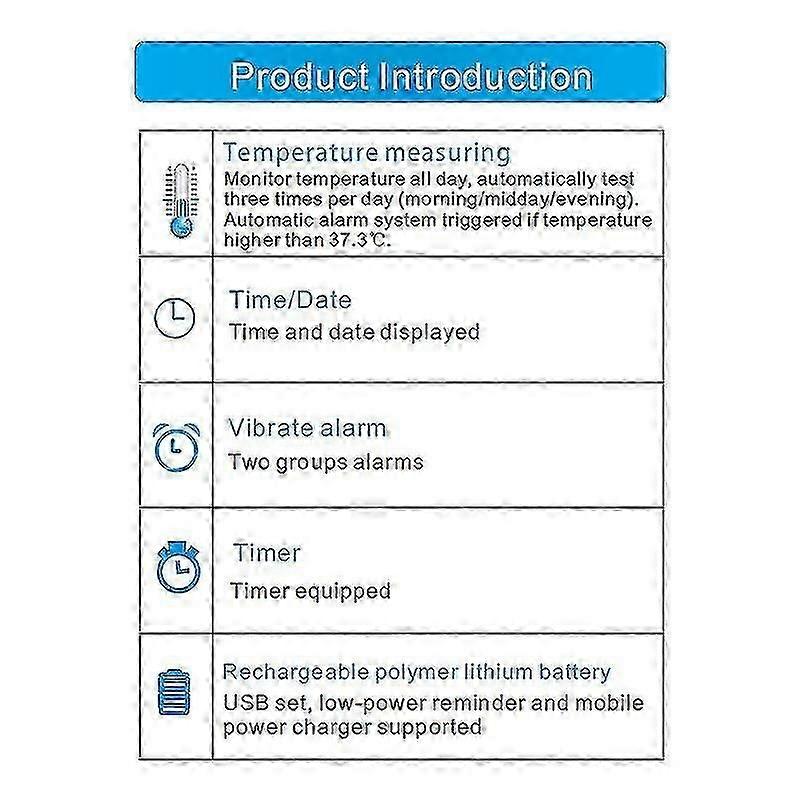 Product Introduction

Temperature measuring
Monitor temperature all day, automatically test three times per day (morning/midday/evening). Automatic alarm system triggered if temperature higher than 37.3℃.

Time/Date
Time and date displayed

Vibrate alarm
Two groups alarms

Timer
Timer equipped

Rechargeable polymer lithium battery
USB set, low-power reminder and mobile power charger supported